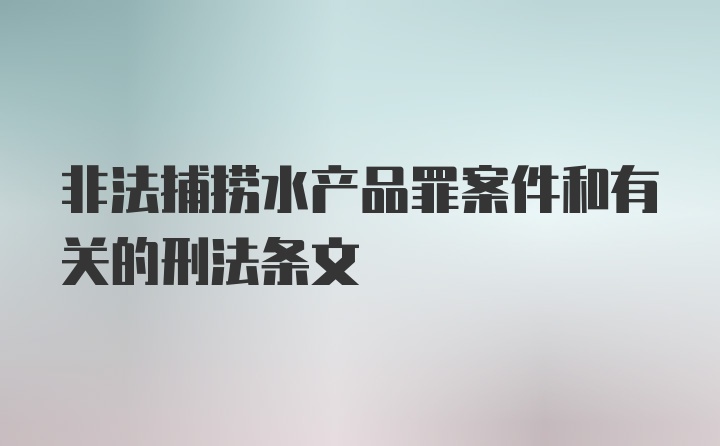 非法捕捞水产品罪案件和有关的刑法条文